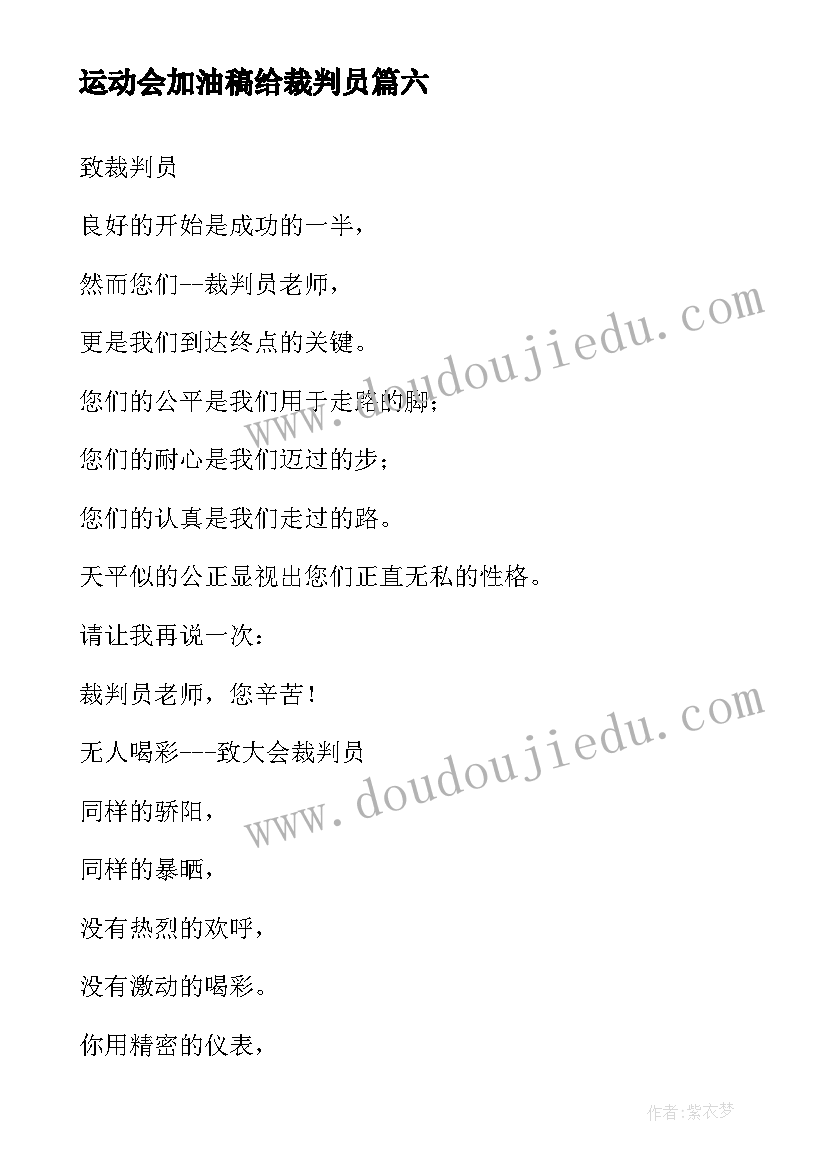 运动会加油稿给裁判员篇六

致裁判员

良好的开始是成功的一半，

然而您们--裁判员老师，

更是我们到达终点的关键。

您们的公平是我们用于走路的脚；

您们的耐心是我们迈过的步；

您们的认真是我们走过的路。

天平似的公正显视出您们正直无私的性格。

请让我再说一次：

裁判员老师，您辛苦！

无人喝彩---致大会裁判员

同样的骄阳，

同样的暴晒，

没有热烈的欢呼，

没有激动的喝彩。

你用精密的仪表，

www.doudoujiedu.com

www.doudoujiedu.com

作者:紫衣梦